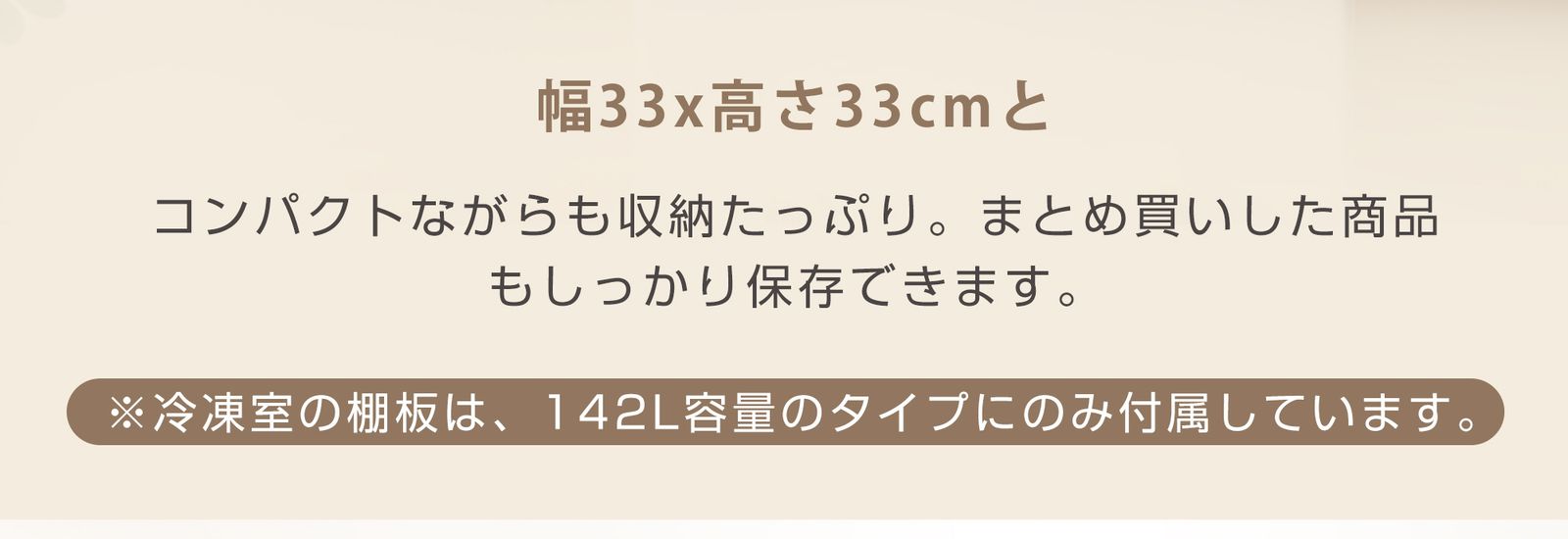 幅33x高さ33cmと

コンパクトながらも収納たっぷり。まとめ買いした商品もしっかり保存できます。

※冷凍室の棚板は、142L容量のタイプにのみ付属しています。